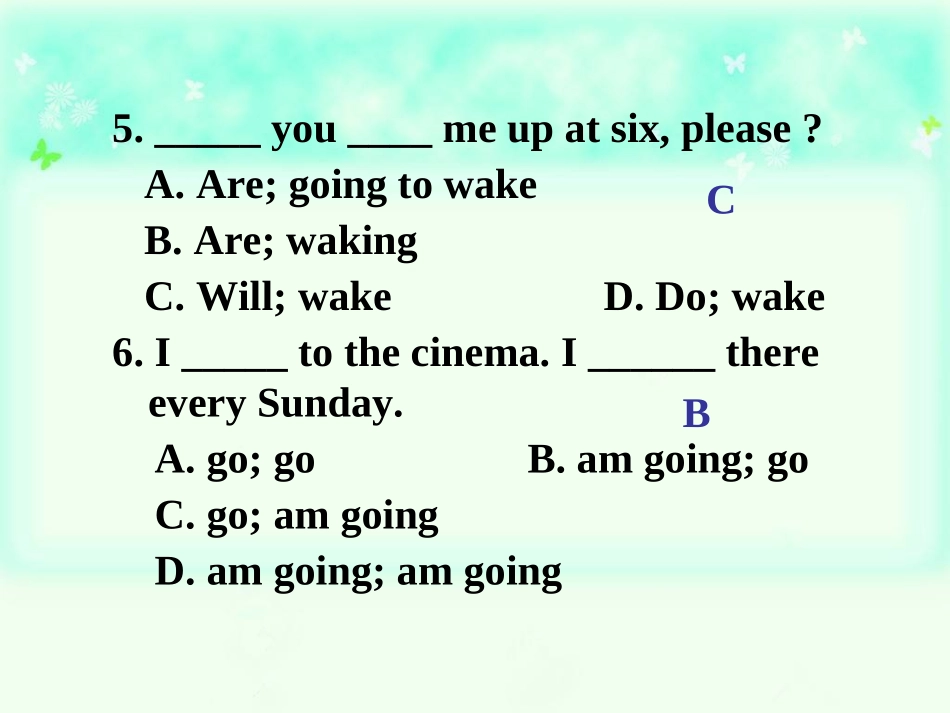 5. ____ you ____ me up at six, please ?

A. Are; going to wake

C

B. Are; waking

C. Will; wake    D. Do; wake

6. I ____ to the cinema. I ____ there every Sunday.

B

A. go; go    B. am going; go

C. go; am going

D. am going; am going